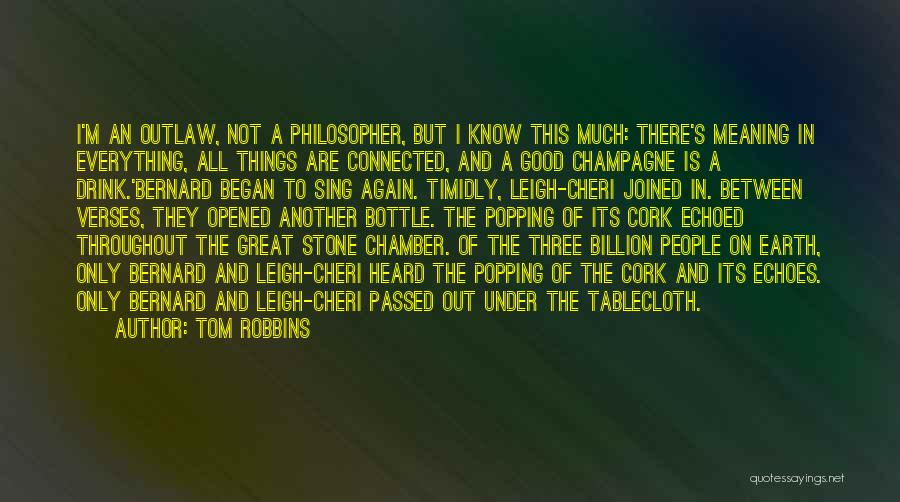 I'M AN OUTLAW, NOT A PHILOSOPHER, BUT I KNOW THIS MUCH: THERE'S MEANING IN EVERYTHING, ALL THINGS ARE CONNECTED, AND A GOOD CHAMPAGNE IS A DRINK.'BERNARD BEGAN TO SING AGAIN. TIMIDLY, LEIGH-CHERI JOINED IN. BETWEEN VERSES, THEY OPENED ANOTHER BOTTLE. THE POPPING OF ITS CORK ECHOED THROUGHOUT THE GREAT STONE CHAMBER. OF THE THREE BILLION PEOPLE ON EARTH, ONLY BERNARD AND LEIGH-CHERI HEARD THE POPPING OF THE CORK AND ITS ECHOES. ONLY BERNARD AND LEIGH-CHERI PASSED OUT UNDER THE TABLECLOTH.

AUTHOR: TOM ROBBINS

quotessayings.net